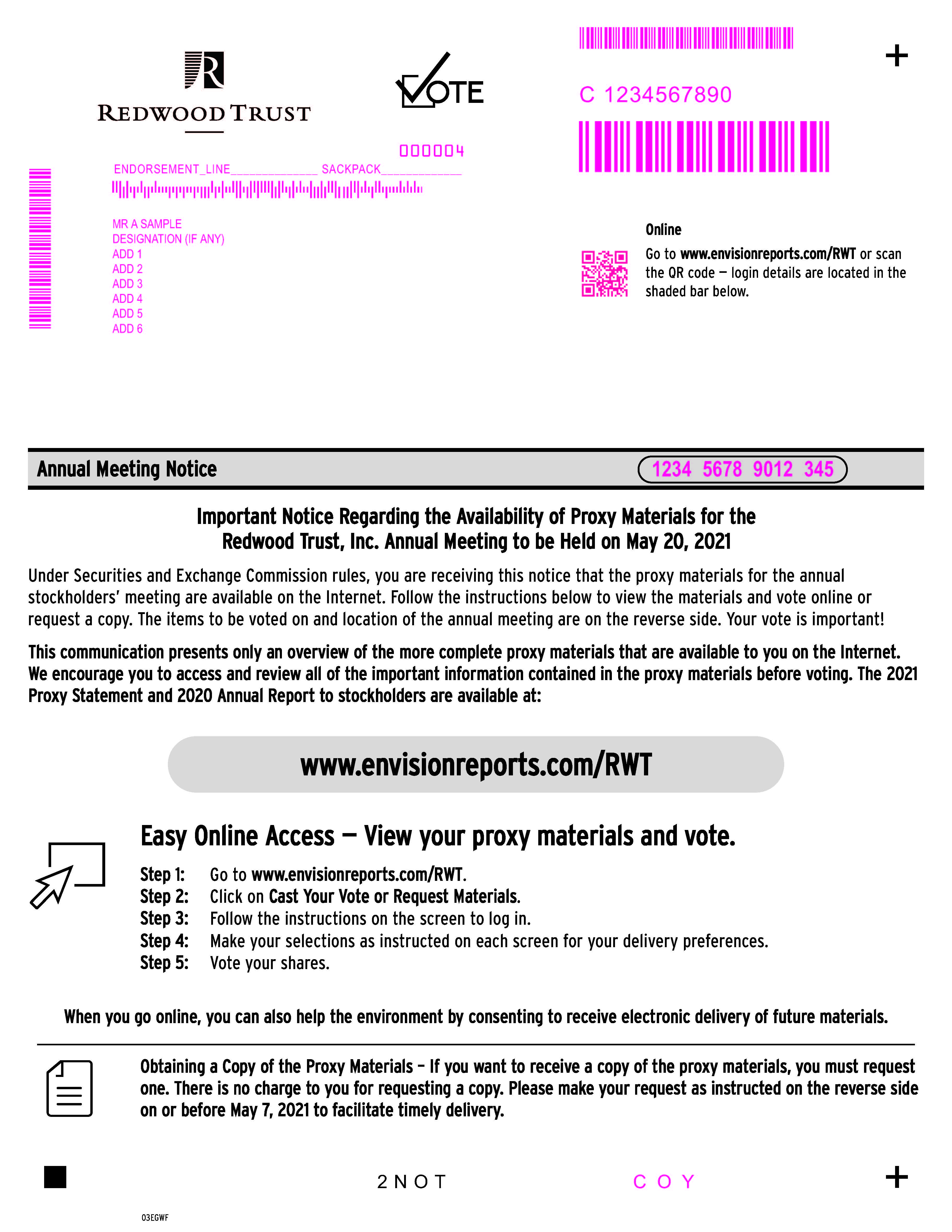 REDWOOD TRUST

VOTE

C 1234567890

000004

ENDORSEMENT_LINE______________ SACKPACK_____________

MR A SAMPLE
DESIGNATION (IF ANY)
ADD 1
ADD 2
ADD 3
ADD 4
ADD 5
ADD 6

Online

Go to www.envisionreports.com/RWT or scan the QR code — login details are located in the shaded bar below.

Annual Meeting Notice

1234 5678 9012 345

Important Notice Regarding the Availability of Proxy Materials for the Redwood Trust, Inc. Annual Meeting to be Held on May 20, 2021

Under Securities and Exchange Commission rules, you are receiving this notice that the proxy materials for the annual stockholders' meeting are available on the Internet. Follow the instructions below to view the materials and vote online or request a copy. The items to be voted on and location of the annual meeting are on the reverse side. Your vote is important!

This communication presents only an overview of the more complete proxy materials that are available to you on the Internet. We encourage you to access and review all of the important information contained in the proxy materials before voting. The 2021 Proxy Statement and 2020 Annual Report to stockholders are available at:

www.envisionreports.com/RWT

Easy Online Access — View your proxy materials and vote.

Step 1: Go to www.envisionreports.com/RWT.
Step 2: Click on Cast Your Vote or Request Materials.
Step 3: Follow the instructions on the screen to log in.
Step 4: Make your selections as instructed on each screen for your delivery preferences.
Step 5: Vote your shares.

When you go online, you can also help the environment by consenting to receive electronic delivery of future materials.

Obtaining a Copy of the Proxy Materials – If you want to receive a copy of the proxy materials, you must request one. There is no charge to you for requesting a copy. Please make your request as instructed on the reverse side on or before May 7, 2021 to facilitate timely delivery.

2NOT

COY

03EGWF